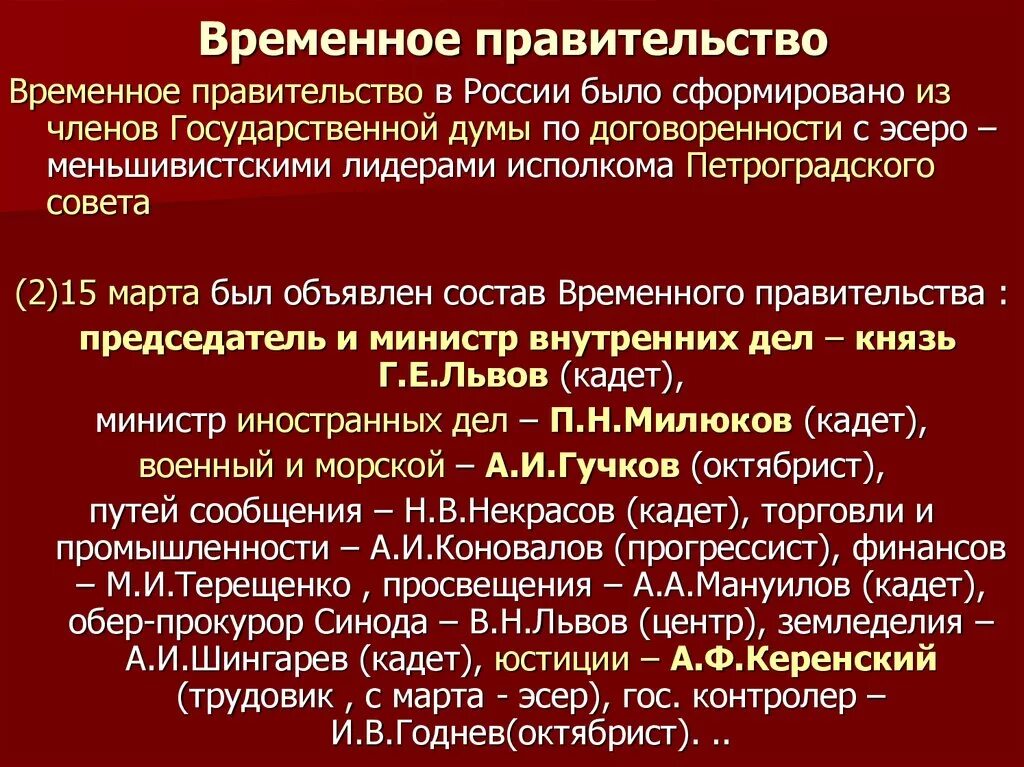 Временное правительство

Временное правительство в России было сформировано из членов Государственной думы по договоренности с эсеро – меньшивистскими лидерами исполкома Петроградского совета

(2)15 марта был объявлен состав Временного правительства :

председатель и министр внутренних дел – князь Г.Е.Львов (кадет),

министр иностранных дел – П.Н.Милюков (кадет),

военный и морской – А.И.Гучков (октябрист),

путей сообщения – Н.В.Некрасов (кадет), торговли и промышленности – А.И.Коновалов (прогрессист), финансов – М.И.Терещенко , просвещения – А.А.Мануилов (кадет), обер-прокурор Синода – В.Н.Львов (центр), земледелия – А.И.Шингарев (кадет), юстиции – А.Ф.Керенский (трудовик , с марта - эсер), гос. контролер – И.В.Годнев(октябрист). ..